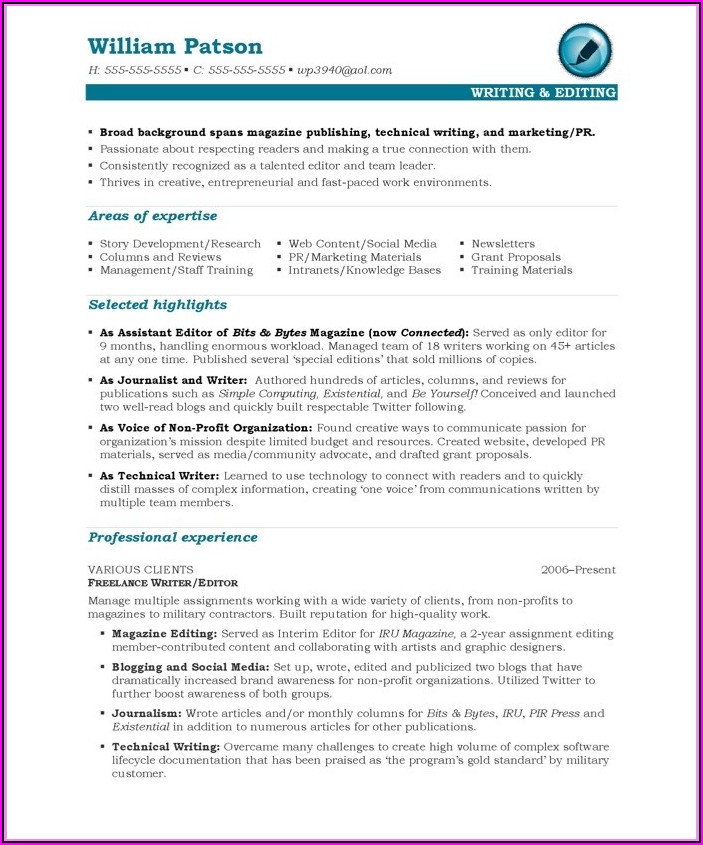 William Patson

H: 555-555-5555 ▪ C: 555-555-5555 ▪ wp3940@aol.com

WRITING & EDITING

▪ Broad background spans magazine publishing, technical writing, and marketing/PR.
▪ Passionate about respecting readers and making a true connection with them.
▪ Consistently recognized as a talented editor and team leader.
▪ Thrives in creative, entrepreneurial and fast-paced work environments.

Areas of expertise

▪ Story Development/Research
▪ Columns and Reviews
▪ Management/Staff Training

▪ Web Content/Social Media
▪ PR/Marketing Materials
▪ Intranets/Knowledge Bases

▪ Newsletters
▪ Grant Proposals
▪ Training Materials

Selected highlights

▪ As Assistant Editor of Bits & Bytes Magazine (now Connected): Served as only editor for 9 months, handling enormous workload. Managed team of 18 writers working on 45+ articles at any one time. Published several 'special editions' that sold millions of copies.

▪ As Journalist and Writer: Authored hundreds of articles, columns, and reviews for publications such as Simple Computing, Existential, and Be Yourself! Conceived and launched two well-read blogs and quickly built respectable Twitter following.

▪ As Voice of Non-Profit Organization: Found creative ways to communicate passion for organization's mission despite limited budget and resources. Created website, developed PR materials, served as media/community advocate, and drafted grant proposals.

▪ As Technical Writer: Learned to use technology to connect with readers and to quickly distill masses of complex information, creating 'one voice' from communications written by multiple team members.

Professional experience

VARIOUS CLIENTS 2006–Present
FREELANCE WRITER/EDITOR
Manage multiple assignments working with a wide variety of clients, from non-profits to magazines to military contractors. Built reputation for high-quality work.

▪ Magazine Editing: Served as Interim Editor for IRU Magazine, a 2-year assignment editing member-contributed content and collaborating with artists and graphic designers.

▪ Blogging and Social Media: Set up, wrote, edited and publicized two blogs that have dramatically increased brand awareness for non-profit organizations. Utilized Twitter to further boost awareness of both groups.

▪ Journalism: Wrote articles and/or monthly columns for Bits & Bytes, IRU, PIR Press and Existential in addition to numerous articles for other publications.

▪ Technical Writing: Overcame many challenges to create high volume of complex software lifecycle documentation that has been praised as 'the program's gold standard' by military customer.